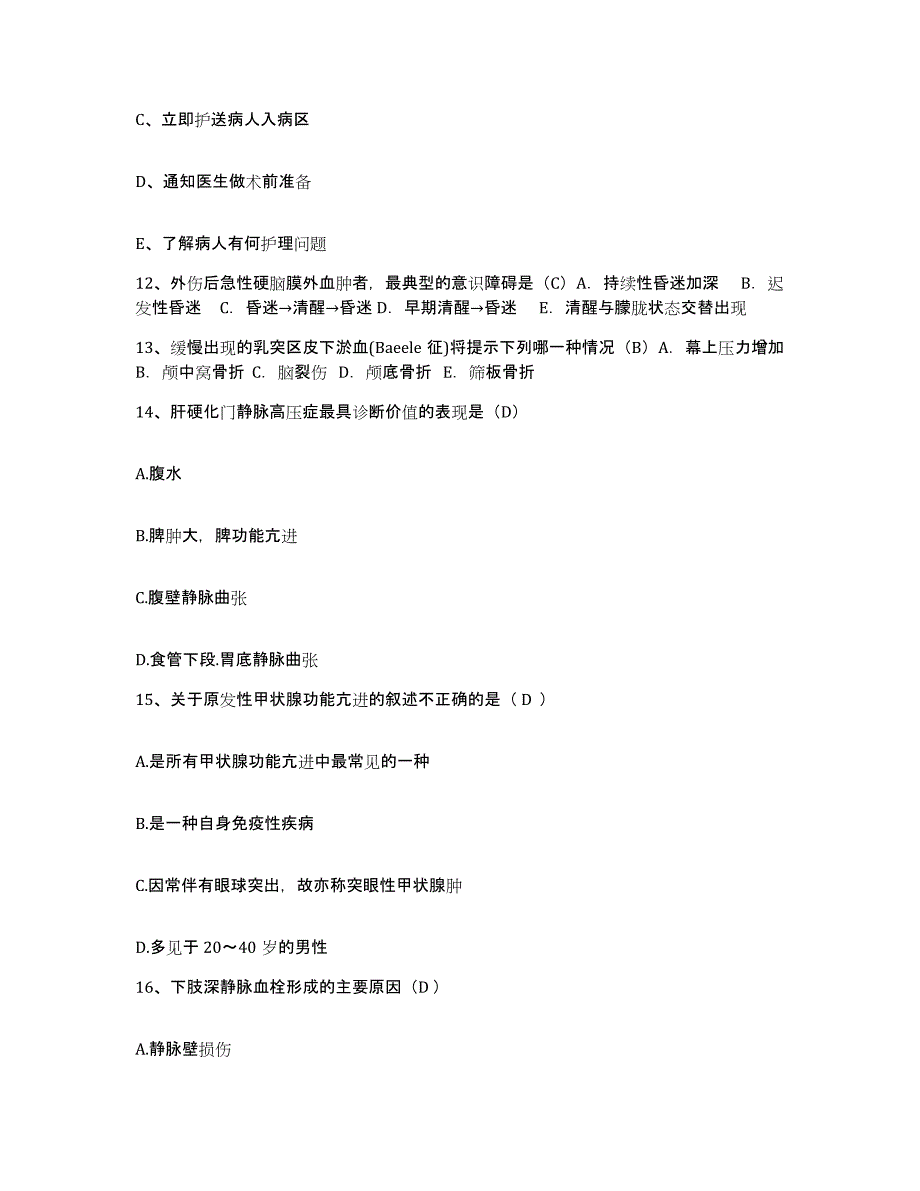 C、立即护送病人入病区

D、通知医生做术前准备

E、了解病人有何护理问题

12、外伤后急性硬脑膜外血肿者，最典型的意识障碍是（C）A. 持续性昏迷加深 B. 迟发性昏迷 C. 昏迷→清醒→昏迷 D. 早期清醒→昏迷 E. 清醒与朦胧状态交替出现

13、缓慢出现的乳突区皮下淤血(Baeele 征)将提示下列哪一种情况（B）A. 幕上压力增加 B. 颅中窝骨折 C. 脑裂伤 D. 颅底骨折 E. 筛板骨折

14、肝硬化门静脉高压症最具诊断价值的表现是（D）

A.腹水

B.脾肿大，脾功能亢进

C.腹壁静脉曲张

D.食管下段.胃底静脉曲张

15、关于原发性甲状腺功能亢进的叙述不正确的是（ D ）

A.是所有甲状腺功能亢进中最常见的一种

B.是一种自身免疫性疾病

C.因常伴有眼球突出，故亦称突眼性甲状腺肿

D.多见于 20～40 岁的男性

16、下肢深静脉血栓形成的主要原因（D ）

A.静脉壁损伤